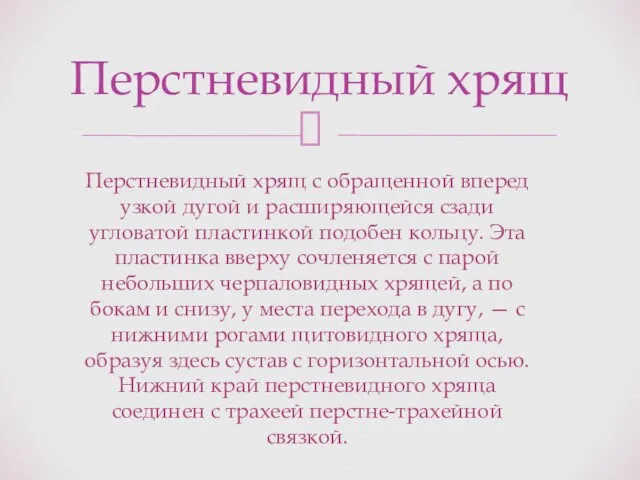 Перстневидный хрящ

Перстневидный хрящ с обращенной вперед узкой дугой и расширяющейся сзади угловатой пластинкой подобен кольцу. Эта пластинка вверху сочленяется с парой небольших черпаловидных хрящей, а по бокам и снизу, у места перехода в дугу, — с нижними рогами щитовидного хряща, образуя здесь сустав с горизонтальной осью. Нижний край перстневидного хряща соединен с трахеей перстне-трахейной связкой.